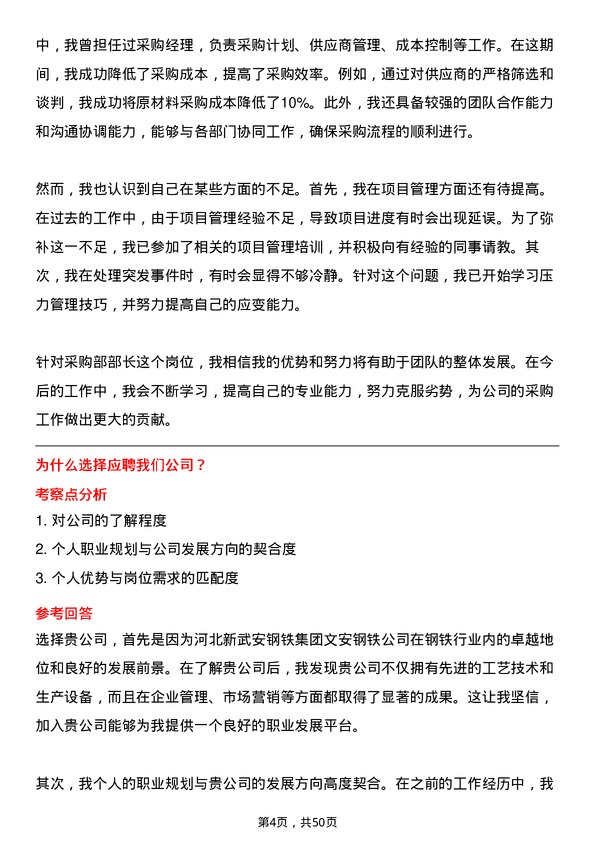 中，我曾担任过采购经理，负责采购计划、供应商管理、成本控制等工作。在这期间，我成功降低了采购成本，提高了采购效率。例如，通过对供应商的严格筛选和谈判，我成功将原材料采购成本降低了10%。此外，我还具备较强的团队合作能力和沟通协调能力，能够与各部门协同工作，确保采购流程的顺利进行。

然而，我也认识到自己在某些方面的不足。首先，我在项目管理方面还有待提高。在过去的工作中，由于项目管理经验不足，导致项目进度有时会出现延误。为了弥补这一不足，我已参加了相关的项目管理培训，并积极向有经验的同事请教。其次，我在处理突发事件时，有时会显得不够冷静。针对这个问题，我已开始学习压力管理技巧，并努力提高自己的应变能力。

针对采购部部长这个岗位，我相信我的优势和努力将有助于团队的整体发展。在今后的工作中，我会不断学习，提高自己的专业能力，努力克服劣势，为公司的采购工作做出更大的贡献。

为什么选择应聘我们公司？

考察点分析

1. 对公司的了解程度

2. 个人职业规划与公司发展方向的契合度

3. 个人优势与岗位需求的匹配度

参考回答

选择贵公司，首先是因为河北新武安钢铁集团文安钢铁公司在钢铁行业内的卓越地位和良好的发展前景。在了解贵公司后，我发现贵公司不仅拥有先进的工艺技术和生产设备，而且在企业管理、市场营销等方面都取得了显著的成果。这让我坚信，加入贵公司能够为我提供一个良好的职业发展平台。

其次，我个人的职业规划与贵公司的发展方向高度契合。在之前的工作经历中，我

第4页，共50页